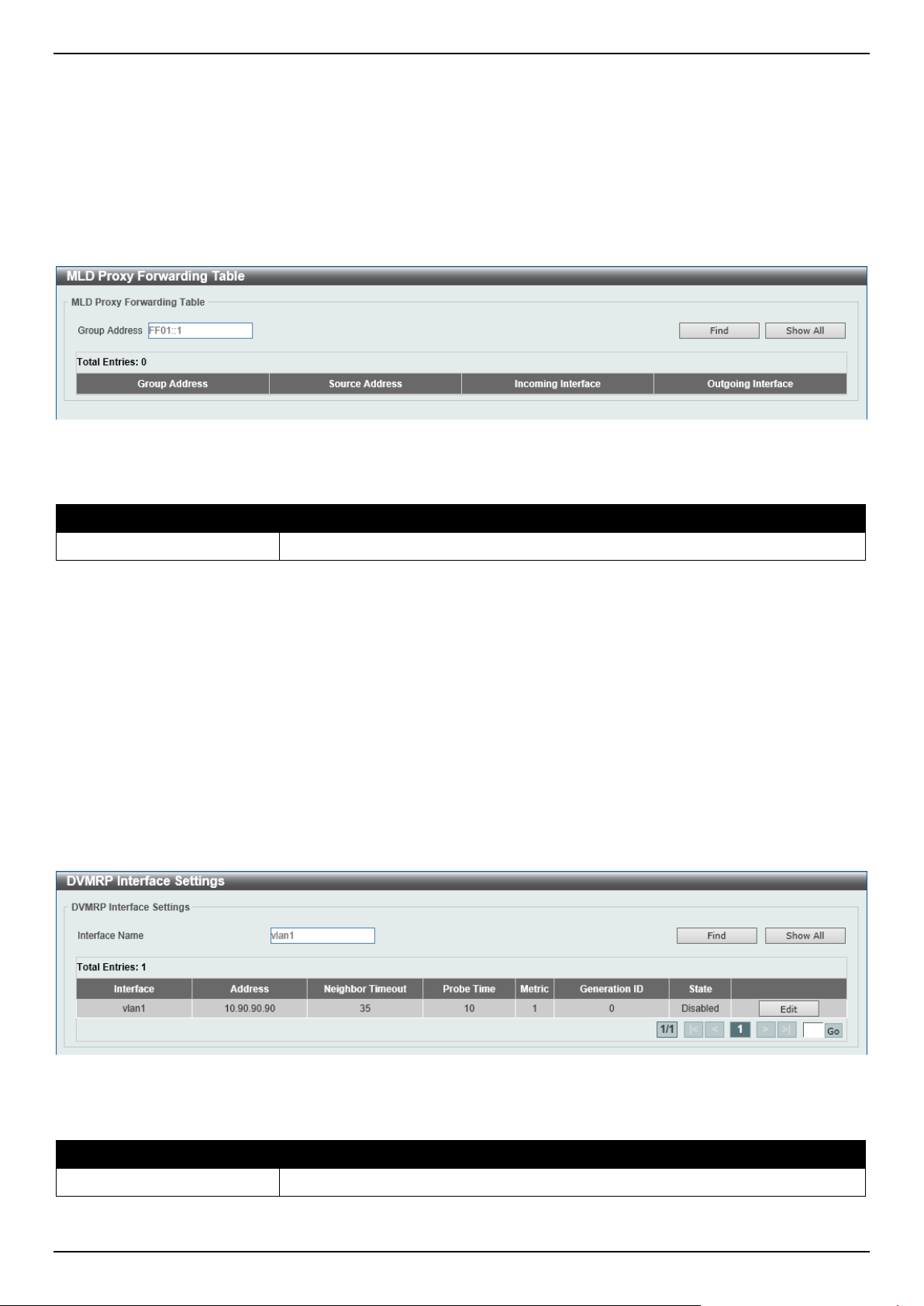 MLD Proxy Forwarding Table

MLD Proxy Forwarding Table

Group Address FF01::1

Find Show All

Total Entries: 0

| Group Address | Source Address | Incoming Interface | Outgoing Interface |
|---|---|---|---|

DVMRP Interface Settings

DVMRP Interface Settings

Interface Name vlan1

Find Show All

Total Entries: 1

| Interface | Address | Neighbor Timeout | Probe Time | Metric | Generation ID | State | |
|---|---|---|---|---|---|---|---|
| vlan1 | 10.90.90.90 | 35 | 10 | 1 | 0 | Disabled | Edit |

1/1 |< < 1 > >| Go